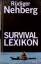 Rüdiger
Nehberg

SURVIVAL
LEXIKON